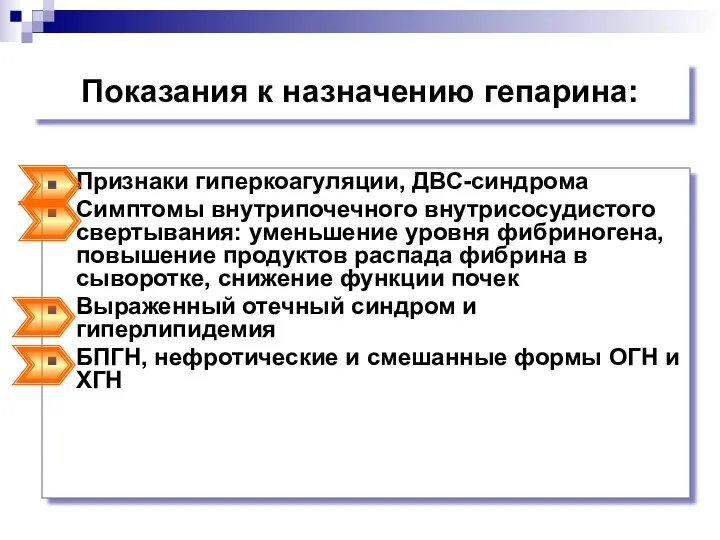 Показания к назначению гепарина:

Признаки гиперкоагуляции, ДВС-синдрома

Симптомы внутрипочечного внутрисосудистого свертывания: уменьшение уровня фибриногена, повышение продуктов распада фибрина в сыворотке, снижение функции почек

Выраженный отечный синдром и гиперлипидемия

БПГН, нефротические и смешанные формы ОГН и ХГН